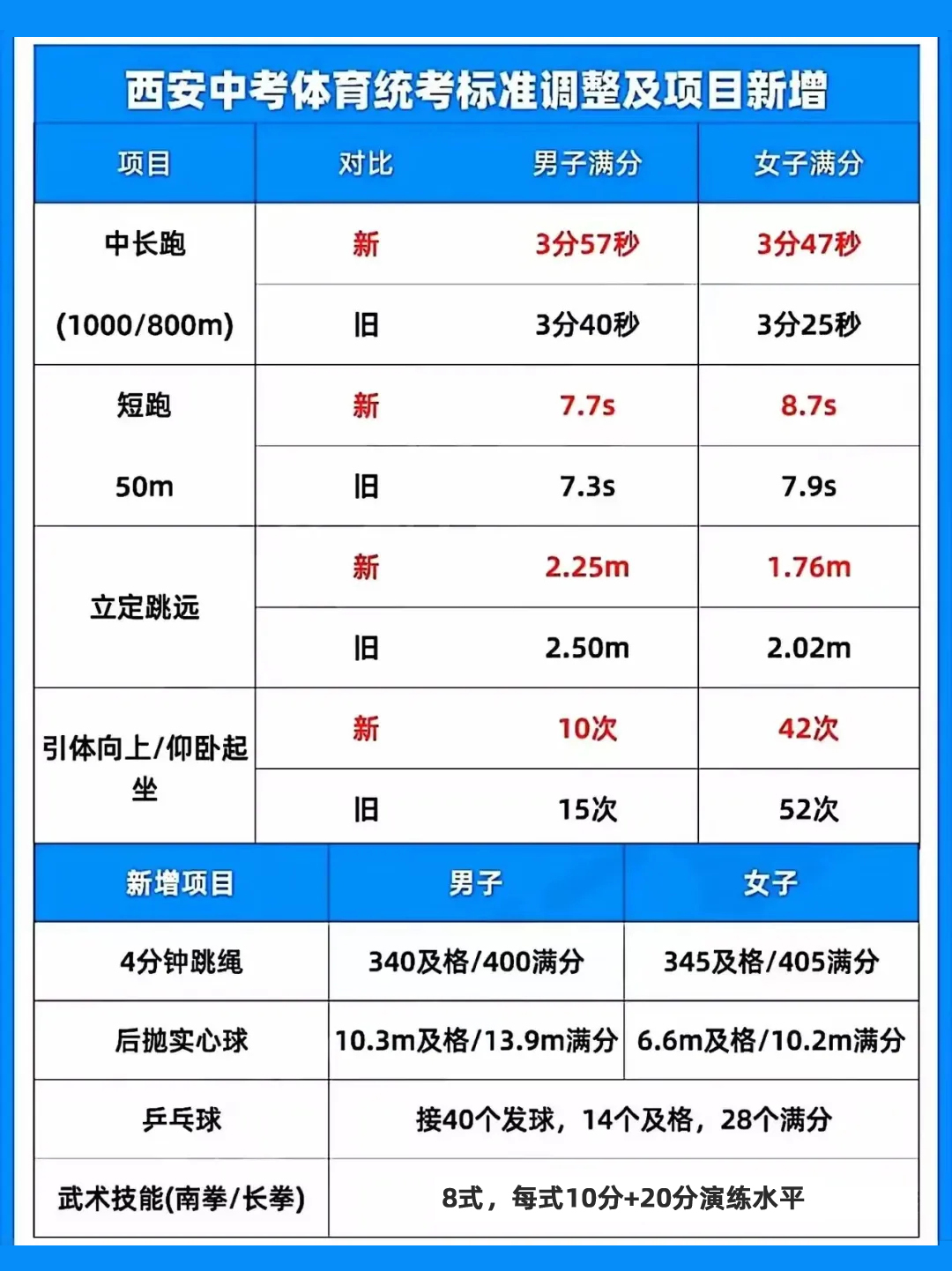 西安中考体育统考标准调整及项目新增

| 项目 | 对比 | 男子满分 | 女子满分 |
|---|---|---|---|
| 中长跑 (1000/800m) | 新 | 3分57秒 | 3分47秒 |
| | 旧 | 3分40秒 | 3分25秒 |
| 短跑 50m | 新 | 7.7s | 8.7s |
| | 旧 | 7.3s | 7.9s |
| 立定跳远 | 新 | 2.25m | 1.76m |
| | 旧 | 2.50m | 2.02m |
| 引体向上/仰卧起坐 | 新 | 10次 | 42次 |
| | 旧 | 15次 | 52次 |

| 新增项目 | 男子 | 女子 |
|---|---|---|
| 4分钟跳绳 | 340及格/400满分 | 345及格/405满分 |
| 后抛实心球 | 10.3m及格/13.9m满分 | 6.6m及格/10.2m满分 |
| 乒乓球 | 接40个发球，14个及格，28个满分 | |
| 武术技能(南拳/长拳) | 8式，每式10分+20分演练水平 | |